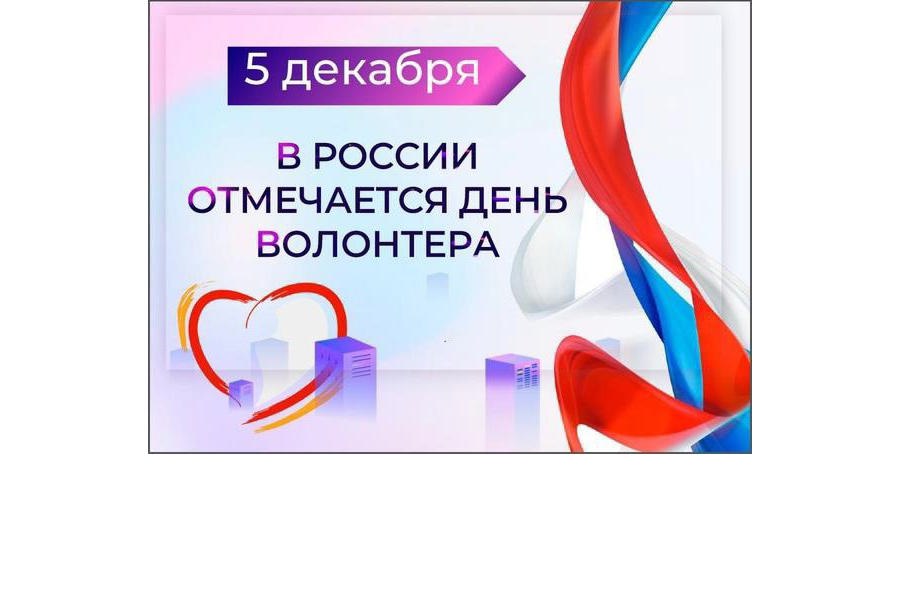 5 декабря

В РОССИИ ОТМЕЧАЕТСЯ ДЕНЬ ВОЛОНТЕРА